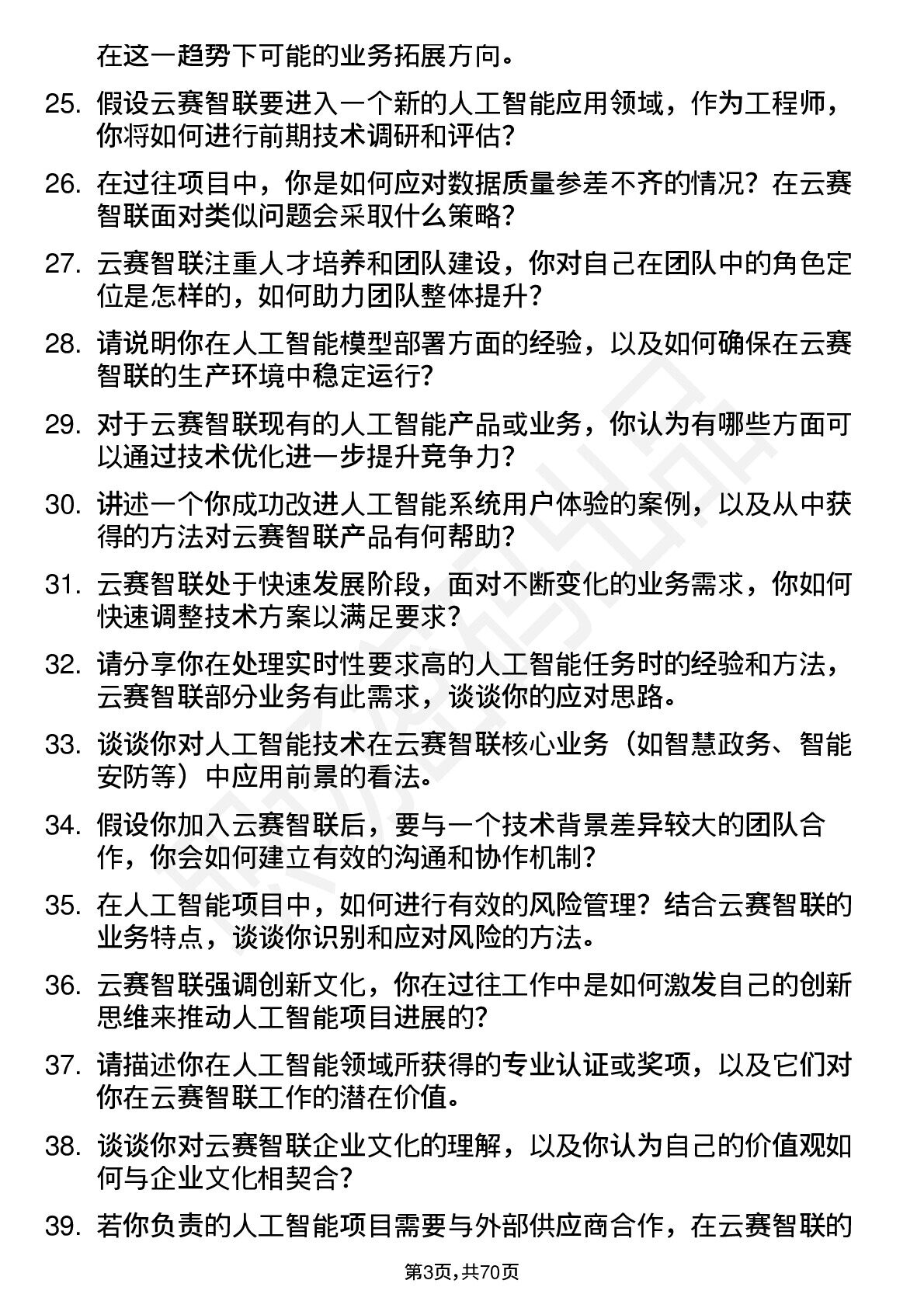 在这一趋势下可能的业务拓展方向。

25. 假设云赛智联要进入一个新的人工智能应用领域，作为工程师，你将如何进行前期技术调研和评估？

26. 在过往项目中，你是如何应对数据质量参差不齐的情况？在云赛智联面对类似问题会采取什么策略？

27. 云赛智联注重人才培养和团队建设，你对自己在团队中的角色定位是怎样的，如何助力团队整体提升？

28. 请说明你在人工智能模型部署方面的经验，以及如何确保在云赛智联的生产环境中稳定运行？

29. 对于云赛智联现有的人工智能产品或业务，你认为有哪些方面可以通过技术优化进一步提升竞争力？

30. 讲述一个你成功改进人工智能系统用户体验的案例，以及从中获得的方法对云赛智联产品有何帮助？

31. 云赛智联处于快速发展阶段，面对不断变化的业务需求，你如何快速调整技术方案以满足要求？

32. 请分享你在处理实时性要求高的人工智能任务时的经验和方法，云赛智联部分业务有此需求，谈谈你的应对思路。

33. 谈谈你对人工智能技术在云赛智联核心业务（如智慧政务、智能安防等）中应用前景的看法。

34. 假设你加入云赛智联后，要与一个技术背景差异较大的团队合作，你会如何建立有效的沟通和协作机制？

35. 在人工智能项目中，如何进行有效的风险管理？结合云赛智联的业务特点，谈谈你识别和应对风险的方法。

36. 云赛智联强调创新文化，你在过往工作中是如何激发自己的创新思维来推动人工智能项目进展的？

37. 请描述你在人工智能领域所获得的专业认证或奖项，以及它们对你在云赛智联工作的潜在价值。

38. 谈谈你对云赛智联企业文化的理解，以及你认为自己的价值观如何与企业文化相契合？

39. 若你负责的人工智能项目需要与外部供应商合作，在云赛智联的

第3页，共70页